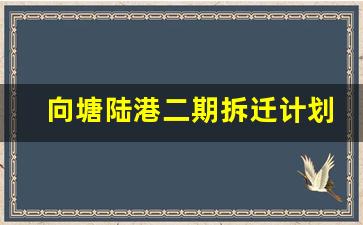 向塘陆港二期拆迁计划